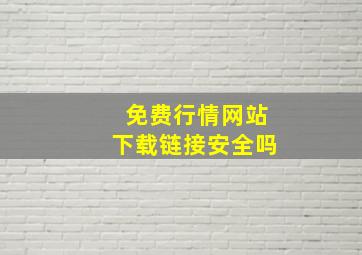 免费行情网站
下载链接安全吗